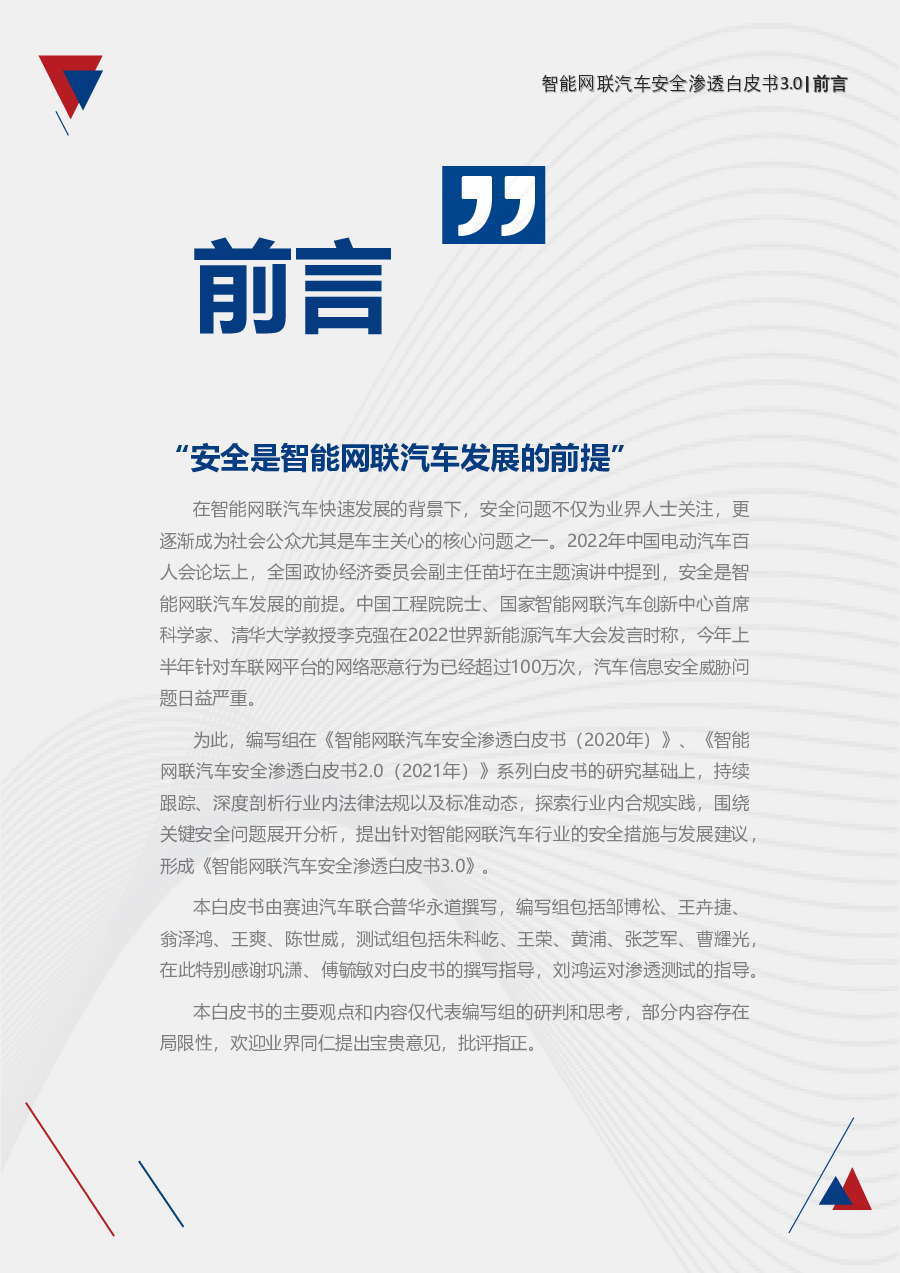 智能网联汽车安全渗透白皮书3.0 | 前言

前言

“安全是智能网联汽车发展的前提”

在智能网联汽车快速发展的背景下，安全问题不仅为业界人士关注，更逐渐成为社会公众尤其是车主关心的核心问题之一。2022年中国电动汽车百人会论坛上，全国政协经济委员会副主任苗圩在主题演讲中提到，安全是智能网联汽车发展的前提。中国工程院院士、国家智能网联汽车创新中心首席科学家、清华大学教授李克强在2022世界新能源汽车大会发言时称，今年上半年针对车联网平台的网络恶意行为已经超过100万次，汽车信息安全威胁问题日益严重。

为此，编写组在《智能网联汽车安全渗透白皮书（2020年）》、《智能网联汽车安全渗透白皮书2.0（2021年）》系列白皮书的研究基础上，持续跟踪、深度剖析行业内法律法规以及标准动态，探索行业内合规实践，围绕关键安全问题展开分析，提出针对智能网联汽车行业的安全措施与发展建议，形成《智能网联汽车安全渗透白皮书3.0》。

本白皮书由赛迪汽车联合普华永道撰写，编写组包括邹博松、王卉捷、翁泽鸿、王爽、陈世威，测试组包括朱科屹、王荣、黄浦、张芝军、曹耀光，在此特别感谢巩潇、傅毓敏对白皮书的撰写指导，刘鸿运对渗透测试的指导。

本白皮书的主要观点和内容仅代表编写组的研判和思考，部分内容存在局限性，欢迎业界同仁提出宝贵意见，批评指正。